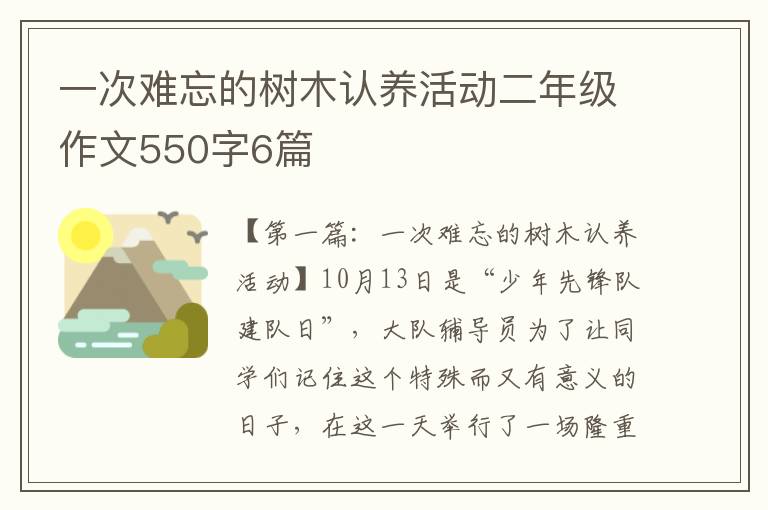 一次难忘的树木认养活动二年级作文550字6篇

【第一篇：一次难忘的树木认养活动】10月13日是“少年先锋队建队日”，大队辅导员为了让同学们记住这个特殊而又有意义的日子，在这一天举行了一场隆重